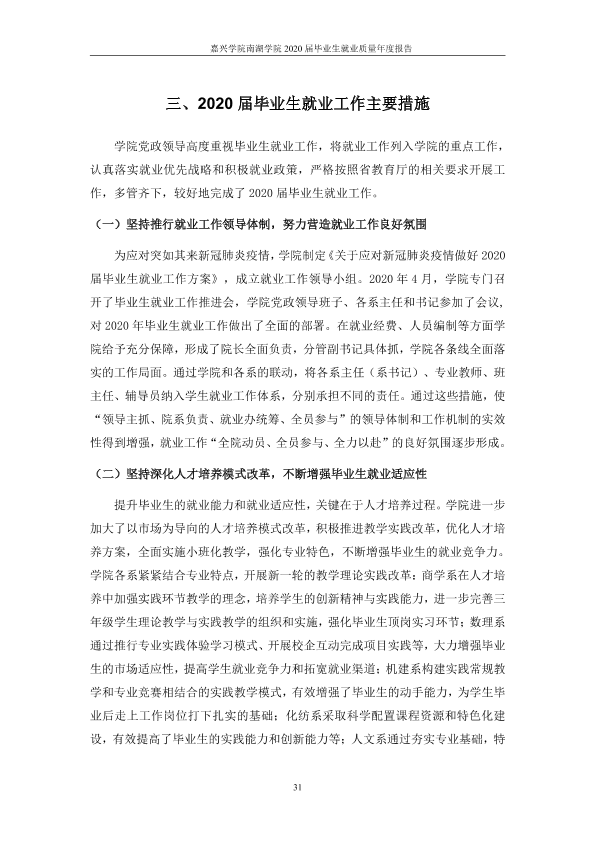 嘉兴学院南湖学院2020届毕业生就业质量年度报告

三、2020届毕业生就业工作主要措施

学院党政领导高度重视毕业生就业工作，将就业工作列入学院的重点工作，认真落实就业优先战略和积极就业政策，严格按照省教育厅的相关要求开展工作，多管齐下，较好地完成了2020届毕业生就业工作。

（一）坚持推行就业工作领导体制，努力营造就业工作良好氛围

为应对突如其来新冠肺炎疫情，学院制定《关于应对新冠肺炎疫情做好2020届毕业生就业工作方案》，成立就业工作领导小组。2020年4月，学院专门召开了毕业生就业工作推进会，学院党政领导班子、各系主任和书记参加了会议，对2020年毕业生就业工作做出了全面的部署。在就业经费、人员编制等方面学院给予充分保障，形成了院长全面负责，分管副书记具体抓，学院各条线全面落实的工作局面。通过学院和各系的联动，将各系主任（系书记）、专业教师、班主任、辅导员纳入学生就业工作体系，分别承担不同的责任。通过这些措施，使“领导主抓、院系负责、就业办统筹、全员参与”的领导体制和工作机制的实效性得到增强，就业工作“全院动员、全员参与、全力以赴”的良好氛围逐步形成。

（二）坚持深化人才培养模式改革，不断增强毕业生就业适应性

提升毕业生的就业能力和就业适应性，关键在于人才培养过程。学院进一步加大了以市场为导向的人才培养模式改革，积极推进教学实践改革，优化人才培养方案，全面实施小班化教学，强化专业特色，不断增强毕业生的就业竞争力。学院各系紧紧结合专业特点，开展新一轮的教学理论实践改革：商学系在人才培养中加强实践环节教学的理念，培养学生的创新精神与实践能力，进一步完善三年级学生理论教学与实践教学的组织和实施，强化毕业生顶岗实习环节；数理系通过推行专业实践体验学习模式、开展校企互动完成项目实践等，大力增强毕业生的市场适应性，提高学生就业竞争力和拓宽就业渠道；机建系构建实践常规教学和专业竞赛相结合的实践教学模式，有效增强了毕业生的动手能力，为学生毕业后走上工作岗位打下扎实的基础；化纺系采取科学配置课程资源和特色化建设，有效提高了毕业生的实践能力和创新能力等；人文系通过夯实专业基础，特

31